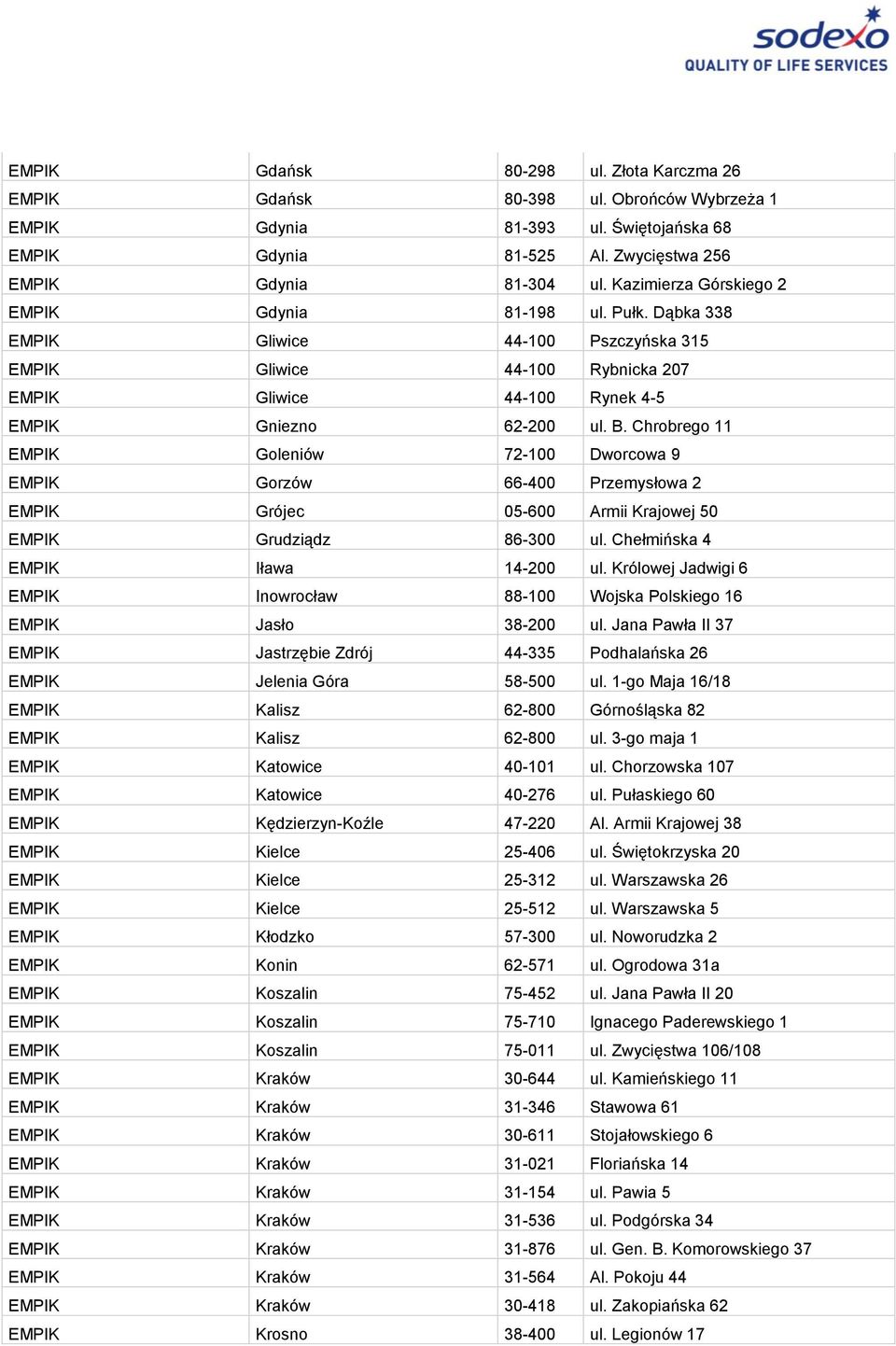 sodexo
QUALITY OF LIFE SERVICES

| | | | |
|---|---|---|---|
| EMPIK | Gdańsk | 80-298 | ul. Złota Karczma 26 |
| EMPIK | Gdańsk | 80-398 | ul. Obrońców Wybrzeża 1 |
| EMPIK | Gdynia | 81-393 | ul. Świętojańska 68 |
| EMPIK | Gdynia | 81-525 | Al. Zwycięstwa 256 |
| EMPIK | Gdynia | 81-304 | ul. Kazimierza Górskiego 2 |
| EMPIK | Gdynia | 81-198 | ul. Pułk. Dąbka 338 |
| EMPIK | Gliwice | 44-100 | Pszczyńska 315 |
| EMPIK | Gliwice | 44-100 | Rybnicka 207 |
| EMPIK | Gliwice | 44-100 | Rynek 4-5 |
| EMPIK | Gniezno | 62-200 | ul. B. Chrobrego 11 |
| EMPIK | Goleniów | 72-100 | Dworcowa 9 |
| EMPIK | Gorzów | 66-400 | Przemysłowa 2 |
| EMPIK | Grójec | 05-600 | Armii Krajowej 50 |
| EMPIK | Grudziądz | 86-300 | ul. Chełmińska 4 |
| EMPIK | Iława | 14-200 | ul. Królowej Jadwigi 6 |
| EMPIK | Inowrocław | 88-100 | Wojska Polskiego 16 |
| EMPIK | Jasło | 38-200 | ul. Jana Pawła II 37 |
| EMPIK | Jastrzębie Zdrój | 44-335 | Podhalańska 26 |
| EMPIK | Jelenia Góra | 58-500 | ul. 1-go Maja 16/18 |
| EMPIK | Kalisz | 62-800 | Górnośląska 82 |
| EMPIK | Kalisz | 62-800 | ul. 3-go maja 1 |
| EMPIK | Katowice | 40-101 | ul. Chorzowska 107 |
| EMPIK | Katowice | 40-276 | ul. Pułaskiego 60 |
| EMPIK | Kędzierzyn-Koźle | 47-220 | Al. Armii Krajowej 38 |
| EMPIK | Kielce | 25-406 | ul. Świętokrzyska 20 |
| EMPIK | Kielce | 25-312 | ul. Warszawska 26 |
| EMPIK | Kielce | 25-512 | ul. Warszawska 5 |
| EMPIK | Kłodzko | 57-300 | ul. Noworudzka 2 |
| EMPIK | Konin | 62-571 | ul. Ogrodowa 31a |
| EMPIK | Koszalin | 75-452 | ul. Jana Pawła II 20 |
| EMPIK | Koszalin | 75-710 | Ignacego Paderewskiego 1 |
| EMPIK | Koszalin | 75-011 | ul. Zwycięstwa 106/108 |
| EMPIK | Kraków | 30-644 | ul. Kamieńskiego 11 |
| EMPIK | Kraków | 31-346 | Stawowa 61 |
| EMPIK | Kraków | 30-611 | Stojałowskiego 6 |
| EMPIK | Kraków | 31-021 | Floriańska 14 |
| EMPIK | Kraków | 31-154 | ul. Pawia 5 |
| EMPIK | Kraków | 31-536 | ul. Podgórska 34 |
| EMPIK | Kraków | 31-876 | ul. Gen. B. Komorowskiego 37 |
| EMPIK | Kraków | 31-564 | Al. Pokoju 44 |
| EMPIK | Kraków | 30-418 | ul. Zakopiańska 62 |
| EMPIK | Krosno | 38-400 | ul. Legionów 17 |